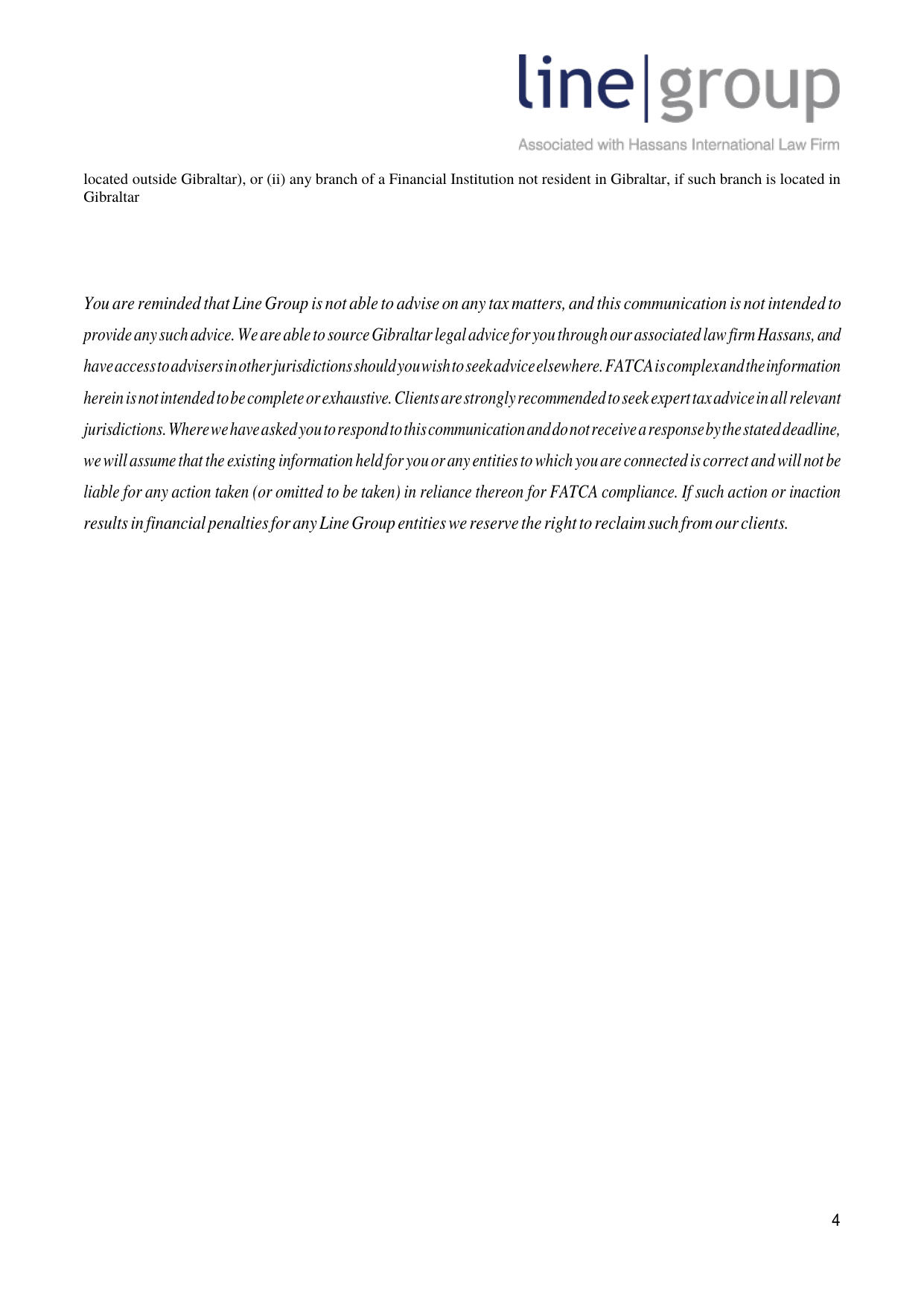 line|group

Associated with Hassans International Law Firm

located outside Gibraltar), or (ii) any branch of a Financial Institution not resident in Gibraltar, if such branch is located in Gibraltar

You are reminded that Line Group is not able to advise on any tax matters, and this communication is not intended to provide any such advice. We are able to source Gibraltar legal advice for you through our associated law firm Hassans, and have access to advisers in other jurisdictions should you wish to seek advice elsewhere. FATCA is complex and the information herein is not intended to be complete or exhaustive. Clients are strongly recommended to seek expert tax advice in all relevant jurisdictions. Where we have asked you to respond to this communication and do not receive a response by the stated deadline, we will assume that the existing information held for you or any entities to which you are connected is correct and will not be liable for any action taken (or omitted to be taken) in reliance thereon for FATCA compliance. If such action or inaction results in financial penalties for any Line Group entities we reserve the right to reclaim such from our clients.

4